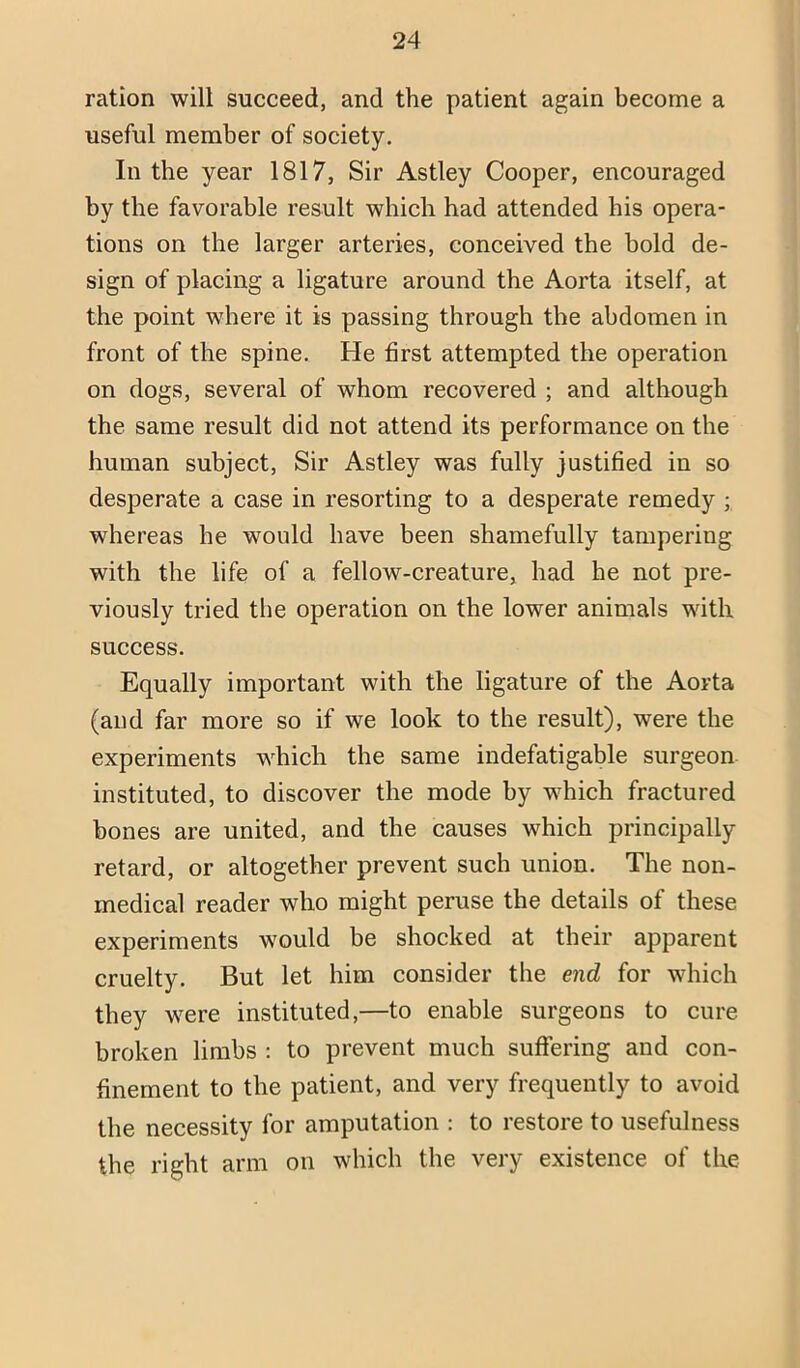 24

ration will succeed, and the patient again become a useful member of society.

In the year 1817, Sir Astley Cooper, encouraged by the favorable result which had attended his operations on the larger arteries, conceived the bold design of placing a ligature around the Aorta itself, at the point where it is passing through the abdomen in front of the spine. He first attempted the operation on dogs, several of whom recovered ; and although the same result did not attend its performance on the human subject, Sir Astley was fully justified in so desperate a case in resorting to a desperate remedy ; whereas he would have been shamefully tampering with the life of a fellow-creature, had he not previously tried the operation on the lower animals with success.

Equally important with the ligature of the Aorta (and far more so if we look to the result), were the experiments which the same indefatigable surgeon instituted, to discover the mode by which fractured bones are united, and the causes which principally retard, or altogether prevent such union. The non-medical reader who might peruse the details of these experiments would be shocked at their apparent cruelty. But let him consider the end for which they were instituted,—to enable surgeons to cure broken limbs : to prevent much suffering and confinement to the patient, and very frequently to avoid the necessity for amputation : to restore to usefulness the right arm on which the very existence of the